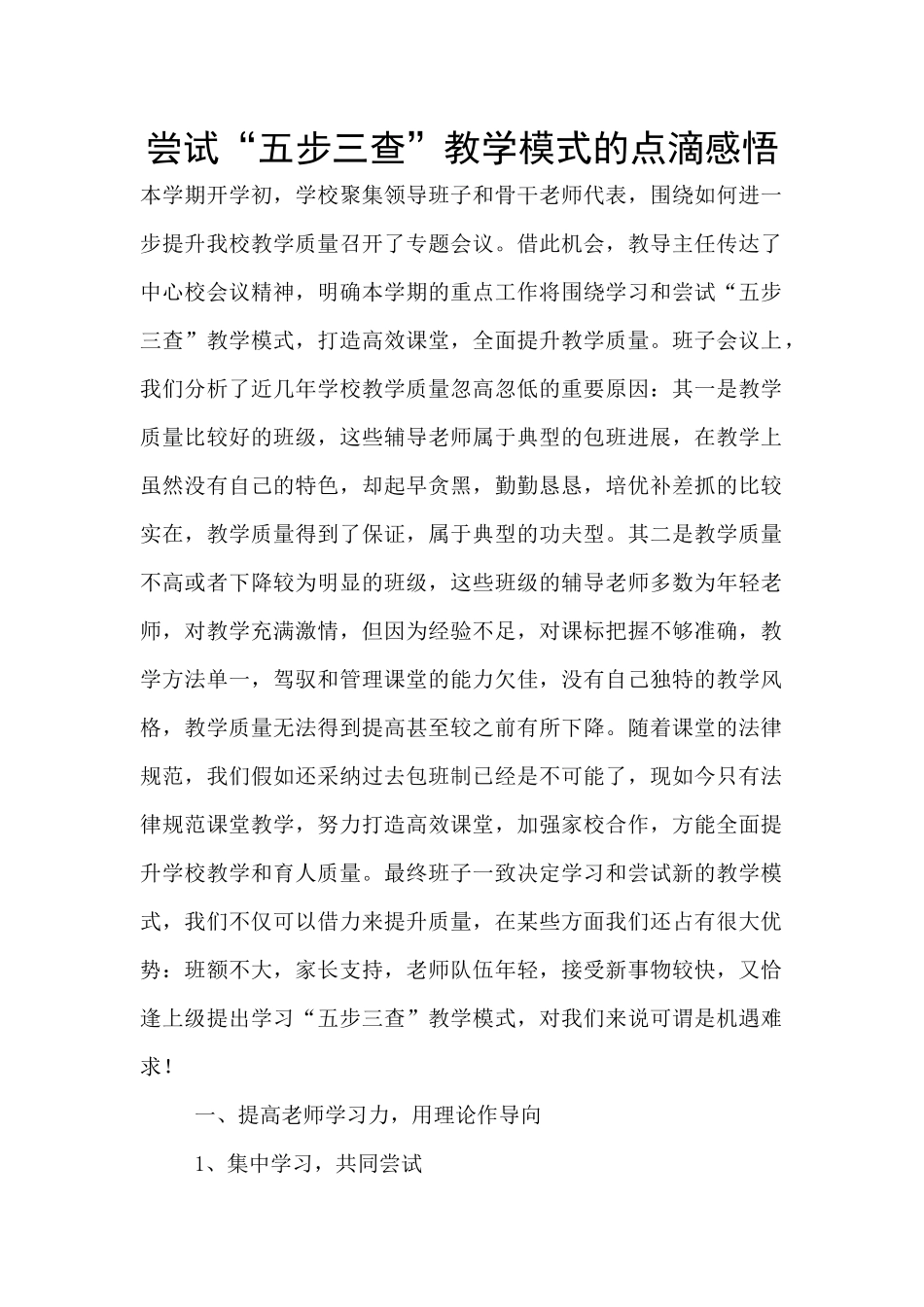 尝试“五步三查”教学模式的点滴感悟

本学期开学初，学校聚集领导班子和骨干老师代表，围绕如何进一步提升我校教学质量召开了专题会议。借此机会，教导主任传达了中心校会议精神，明确本学期的重点工作将围绕学习和尝试“五步三查”教学模式，打造高效课堂，全面提升教学质量。班子会议上，我们分析了近几年学校教学质量忽高忽低的重要原因：其一是教学质量比较好的班级，这些辅导老师属于典型的包班进展，在教学上虽然没有自己的特色，却起早贪黑，勤勤恳恳，培优补差抓的比较实在，教学质量得到了保证，属于典型的功夫型。其二是教学质量不高或者下降较为明显的班级，这些班级的辅导老师多数为年轻老师，对教学充满激情，但因为经验不足，对课标把握不够准确，教学方法单一，驾驭和管理课堂的能力欠佳，没有自己独特的教学风格，教学质量无法得到提高甚至较之前有所下降。随着课堂的法律规范，我们假如还采纳过去包班制已经是不可能了，现如今只有法律规范课堂教学，努力打造高效课堂，加强家校合作，方能全面提升学校教学和育人质量。最终班子一致决定学习和尝试新的教学模式，我们不仅可以借力来提升质量，在某些方面我们还占有很大优势：班额不大，家长支持，老师队伍年轻，接受新事物较快，又恰逢上级提出学习“五步三查”教学模式，对我们来说可谓是机遇难求！

一、提高老师学习力，用理论作导向

1、集中学习，共同尝试